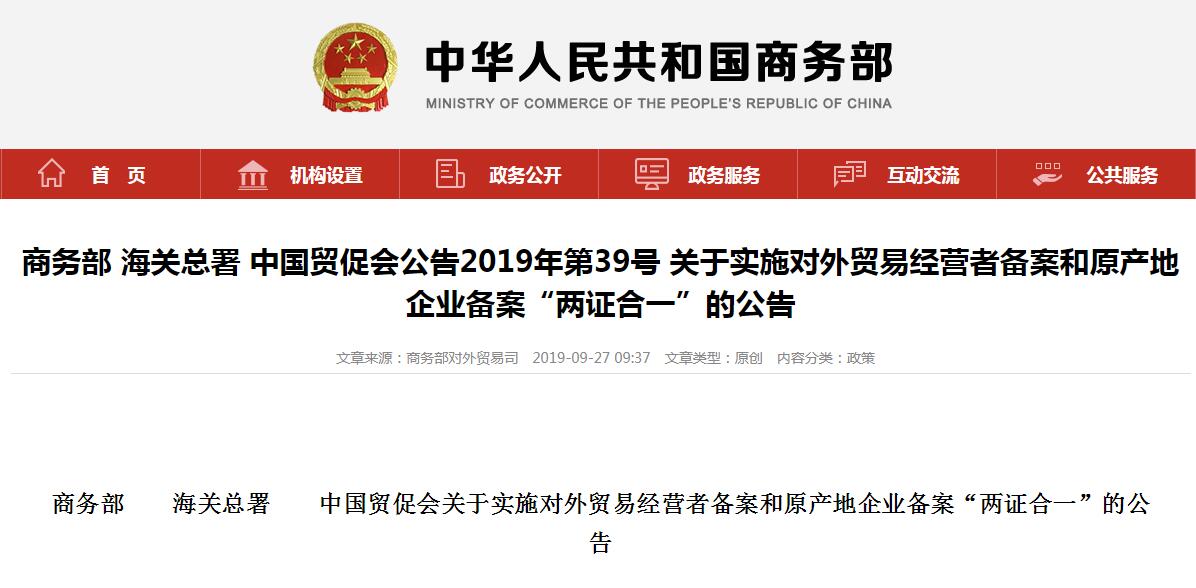 中华人民共和国商务部
MINISTRY OF COMMERCE OF THE PEOPLE'S REPUBLIC OF CHINA

首 页　机构设置　政务公开　政务服务　互动交流　公共服务

商务部 海关总署 中国贸促会公告2019年第39号 关于实施对外贸易经营者备案和原产地企业备案“两证合一”的公告

文章来源：商务部对外贸易司　2019-09-27 09:37　文章类型：原创　内容分类：政策

商务部　海关总署　中国贸促会关于实施对外贸易经营者备案和原产地企业备案“两证合一”的公告